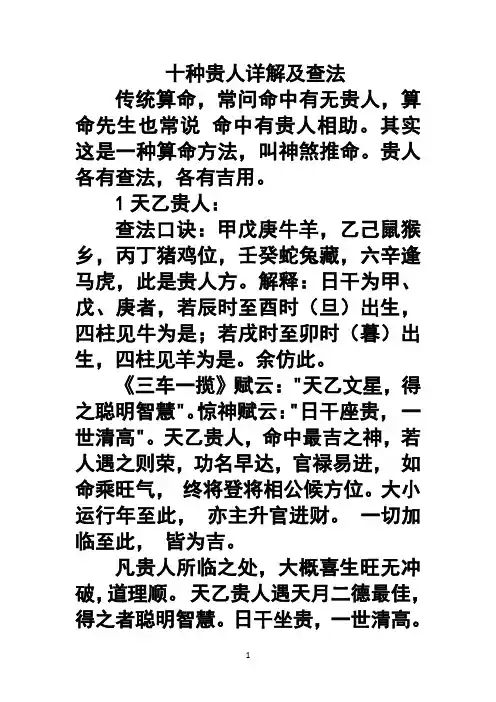 十种贵人详解及查法

传统算命，常问命中有无贵人，算命先生也常说 命中有贵人相助。其实这是一种算命方法，叫神煞推命。贵人各有查法，各有吉用。

1 天乙贵人：

查法口诀：甲戊庚牛羊，乙己鼠猴乡，丙丁猪鸡位，壬癸蛇兔藏，六辛逢马虎，此是贵人方。解释：日干为甲、戊、庚者，若辰时至酉时（旦）出生，四柱见牛为是；若戌时至卯时（暮）出生，四柱见羊为是。余仿此。

《三车一揽》赋云："天乙文星，得之聪明智慧"。惊神赋云："日干座贵，一世清高"。天乙贵人，命中最吉之神，若人遇之则荣，功名早达，官禄易进， 如命乘旺气， 终将登将相公候方位。大小运行年至此， 亦主升官进财。 一切加临至此， 皆为吉。

凡贵人所临之处，大概喜生旺无冲破，道理顺。天乙贵人遇天月二德最佳，得之者聪明智慧。日干坐贵，一世清高。

1